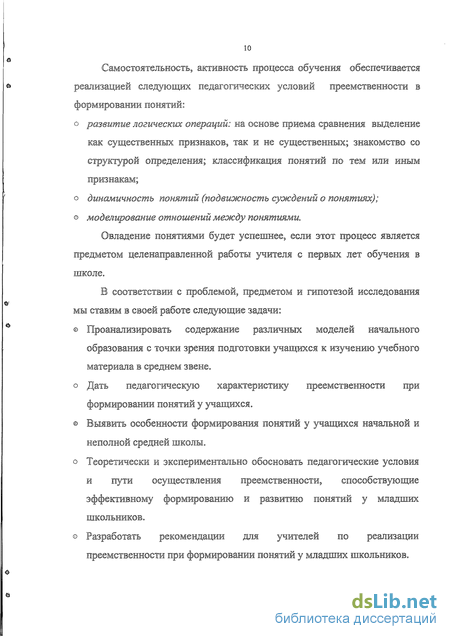 10

Самостоятельность, активность процесса обучения обеспечивается реализацией следующих педагогических условий преемственности в формировании понятий:

○ развитие логических операций: на основе приема сравнения выделение как существенных признаков, так и не существенных; знакомство со структурой определения; классификация понятий по тем или иным признакам;
○ динамичность понятий (подвижность суждений о понятиях);
○ моделирование отношений между понятиями.

Овладение понятиями будет успешнее, если этот процесс является предметом целенаправленной работы учителя с первых лет обучения в школе.

В соответствии с проблемой, предметом и гипотезой исследования мы ставим в своей работе следующие задачи:

○ Проанализировать содержание различных моделей начального образования с точки зрения подготовки учащихся к изучению учебного материала в среднем звене.
○ Дать педагогическую характеристику преемственности при формировании понятий у учащихся.
○ Выявить особенности формирования понятий у учащихся начальной и неполной средней школы.
○ Теоретически и экспериментально обосновать педагогические условия и пути осуществления преемственности, способствующие эффективному формированию и развитию понятий у младших школьников.
○ Разработать рекомендации для учителей по реализации преемственности при формировании понятий у младших школьников.

dsLib.net
библиотека диссертаций